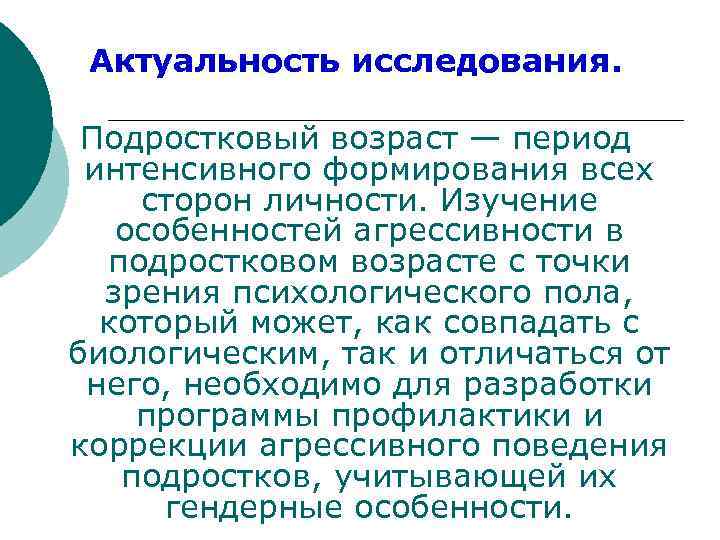 Актуальность исследования.

Подростковый возраст — период интенсивного формирования всех сторон личности. Изучение особенностей агрессивности в подростковом возрасте с точки зрения психологического пола, который может, как совпадать с биологическим, так и отличаться от него, необходимо для разработки программы профилактики и коррекции агрессивного поведения подростков, учитывающей их гендерные особенности.